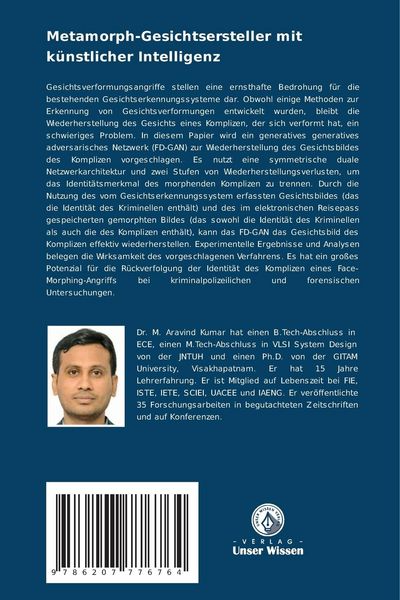 Metamorph-Gesichtsersteller mit künstlicher Intelligenz

Gesichtsverformungsangriffe stellen eine ernsthafte Bedrohung für die bestehenden Gesichtserkennungssysteme dar. Obwohl einige Methoden zur Erkennung von Gesichtsverformungen entwickelt wurden, bleibt die Wiederherstellung des Gesichts eines Komplizen, der sich verformt hat, ein schwieriges Problem. In diesem Papier wird ein generatives generatives adversarisches Netzwerk (FD-GAN) zur Wiederherstellung des Gesichtsbildes des Komplizen vorgeschlagen. Es nutzt eine symmetrische duale Netzwerkarchitektur und zwei Stufen von Wiederherstellungsverlusten, um das Identitätsmerkmal des morphenden Komplizen zu trennen. Durch die Nutzung des vom Gesichtserkennungssystem erfassten Gesichtsbildes (das die Identität des Kriminellen enthält) und des im elektronischen Reisepass gespeicherten gemorphten Bildes (das sowohl die Identität des Kriminellen als auch die des Komplizen enthält), kann das FD-GAN das Gesichtsbild des Komplizen effektiv wiederherstellen. Experimentelle Ergebnisse und Analysen belegen die Wirksamkeit des vorgeschlagenen Verfahrens. Es hat ein großes Potenzial für die Rückverfolgung der Identität des Komplizen eines Face-Morphing-Angriffs bei kriminalpolizeilichen und forensischen Untersuchungen.

Dr. M. Aravind Kumar hat einen B.Tech-Abschluss in ECE, einen M.Tech-Abschluss in VLSI System Design von der JNTUH und einen Ph.D. von der GITAM University, Visakhapatnam. Er hat 15 Jahre Lehrerfahrung. Er ist Mitglied auf Lebenszeit bei FIE, ISTE, IETE, SCIEI, UACEE und IAENG. Er veröffentlichte 35 Forschungsarbeiten in begutachteten Zeitschriften und auf Konferenzen.

9 786207 776764

UNSER WISSEN VERLAG
- VERLAG -
Unser Wissen